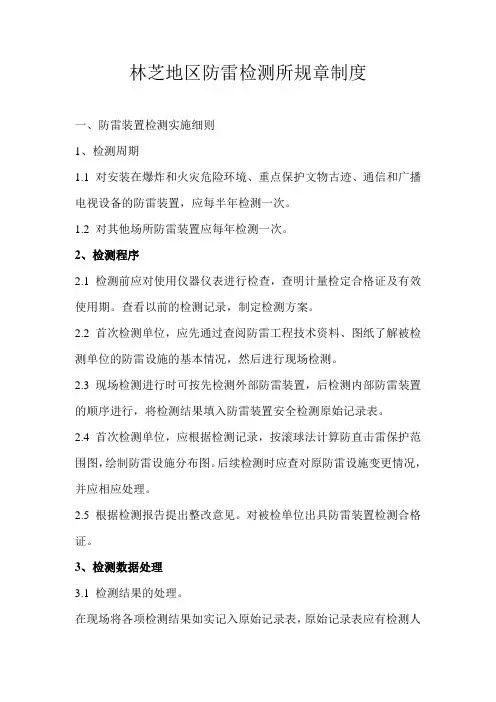 林芝地区防雷检测所规章制度

一、防雷装置检测实施细则

1、检测周期

1.1 对安装在爆炸和火灾危险环境、重点保护文物古迹、通信和广播电视设备的防雷装置，应每半年检测一次。

1.2 对其他场所防雷装置应每年检测一次。

2、检测程序

2.1 检测前应对使用仪器仪表进行检查，查明计量检定合格证及有效使用期。查看以前的检测记录，制定检测方案。

2.2 首次检测单位，应先通过查阅防雷工程技术资料、图纸了解被检测单位的防雷设施的基本情况，然后进行现场检测。

2.3 现场检测进行时可按先检测外部防雷装置，后检测内部防雷装置的顺序进行，将检测结果填入防雷装置安全检测原始记录表。

2.4 首次检测单位，应根据检测记录，按滚球法计算防直击雷保护范围图，绘制防雷设施分布图。后续检测时应查对原防雷设施变更情况，并应相应处理。

2.5 根据检测报告提出整改意见。对被检单位出具防雷装置检测合格证。

3、检测数据处理

3.1 检测结果的处理。

在现场将各项检测结果如实记入原始记录表，原始记录表应有检测人